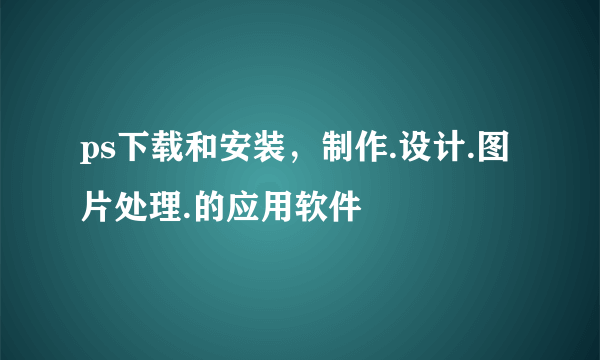 ps下载和安装，制作.设计.图片处理.的应用软件